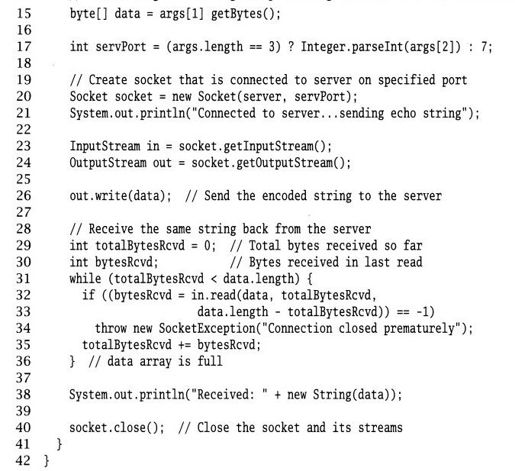 15     byte[] data = args[1] getBytes();
16
17     int servPort = (args.length == 3) ? Integer.parseInt(args[2]) : 7;
18
19     // Create socket that is connected to server on specified port
20     Socket socket = new Socket(server, servPort);
21     System.out.println("Connected to server...sending echo string");
22
23     InputStream in = socket.getInputStream();
24     OutputStream out = socket.getOutputStream();
25
26     out.write(data);  // Send the encoded string to the server
27
28     // Receive the same string back from the server
29     int totalBytesRcvd = 0;  // Total bytes received so far
30     int bytesRcvd;           // Bytes received in last read
31     while (totalBytesRcvd < data.length) {
32       if ((bytesRcvd = in.read(data, totalBytesRcvd,
33                         data.length - totalBytesRcvd)) == -1)
34         throw new SocketException("Connection closed prematurely");
35       totalBytesRcvd += bytesRcvd;
36     }  // data array is full
37
38     System.out.println("Received: " + new String(data));
39
40     socket.close();  // Close the socket and its streams
41   }
42 }